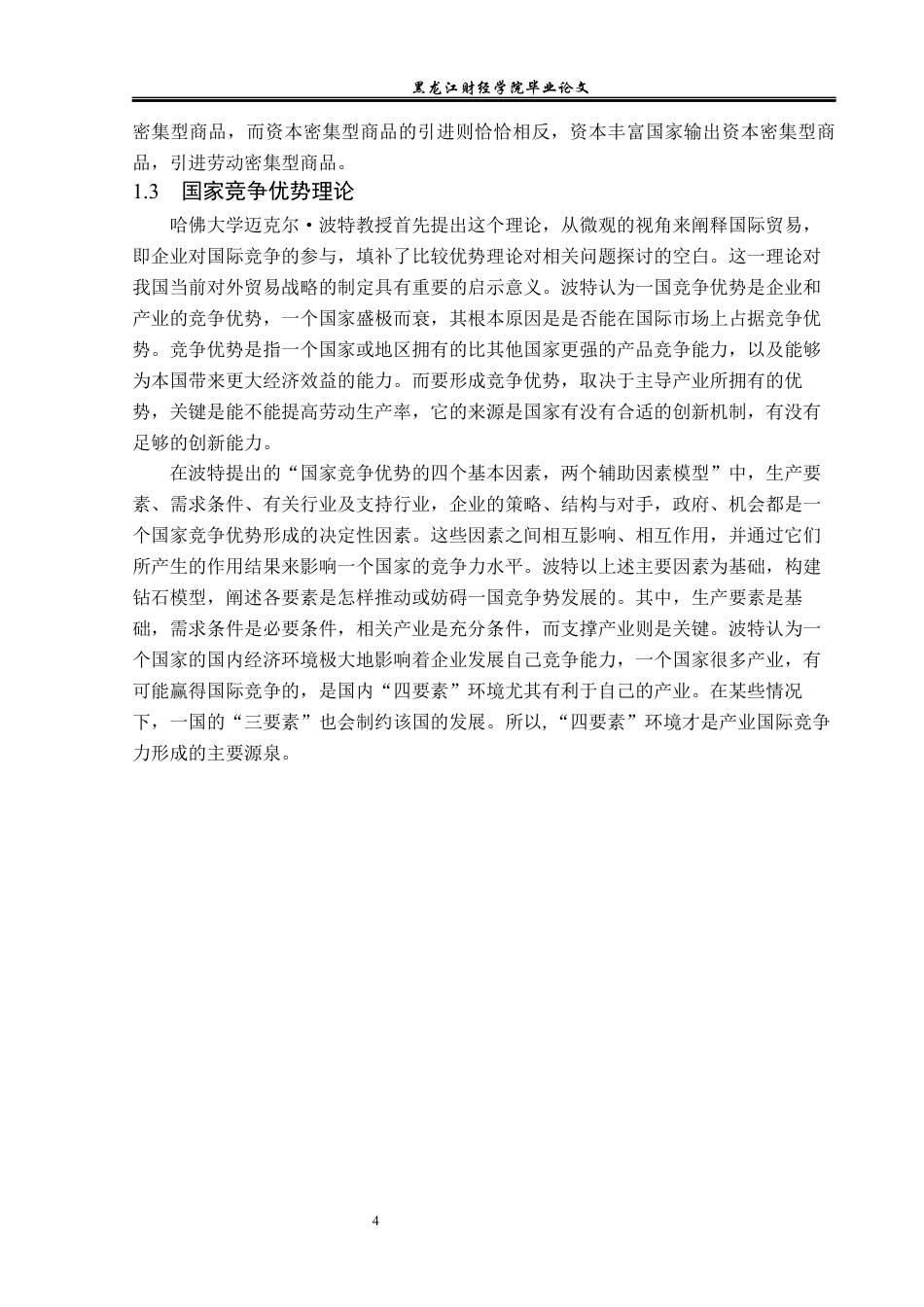 黑龙江财经学院毕业论文

密集型商品，而资本密集型商品的引进则恰恰相反，资本丰富国家输出资本密集型商品，引进劳动密集型商品。

1.3　国家竞争优势理论

哈佛大学迈克尔·波特教授首先提出这个理论，从微观的视角来阐释国际贸易，即企业对国际竞争的参与，填补了比较优势理论对相关问题探讨的空白。这一理论对我国当前对外贸易战略的制定具有重要的启示意义。波特认为一国竞争优势是企业和产业的竞争优势，一个国家盛极而衰，其根本原因是是否能在国际市场上占据竞争优势。竞争优势是指一个国家或地区拥有的比其他国家更强的产品竞争能力，以及能够为本国带来更大经济效益的能力。而要形成竞争优势，取决于主导产业所拥有的优势，关键是能不能提高劳动生产率，它的来源是国家有没有合适的创新机制，有没有足够的创新能力。

在波特提出的“国家竞争优势的四个基本因素，两个辅助因素模型”中，生产要素、需求条件、有关行业及支持行业，企业的策略、结构与对手，政府、机会都是一个国家竞争优势形成的决定性因素。这些因素之间相互影响、相互作用，并通过它们所产生的作用结果来影响一个国家的竞争力水平。波特以上述主要因素为基础，构建钻石模型，阐述各要素是怎样推动或妨碍一国竞争势发展的。其中，生产要素是基础，需求条件是必要条件，相关产业是充分条件，而支撑产业则是关键。波特认为一个国家的国内经济环境极大地影响着企业发展自己竞争能力，一个国家很多产业，有可能赢得国际竞争的，是国内“四要素”环境尤其有利于自己的产业。在某些情况下，一国的“三要素”也会制约该国的发展。所以，“四要素”环境才是产业国际竞争力形成的主要源泉。

4